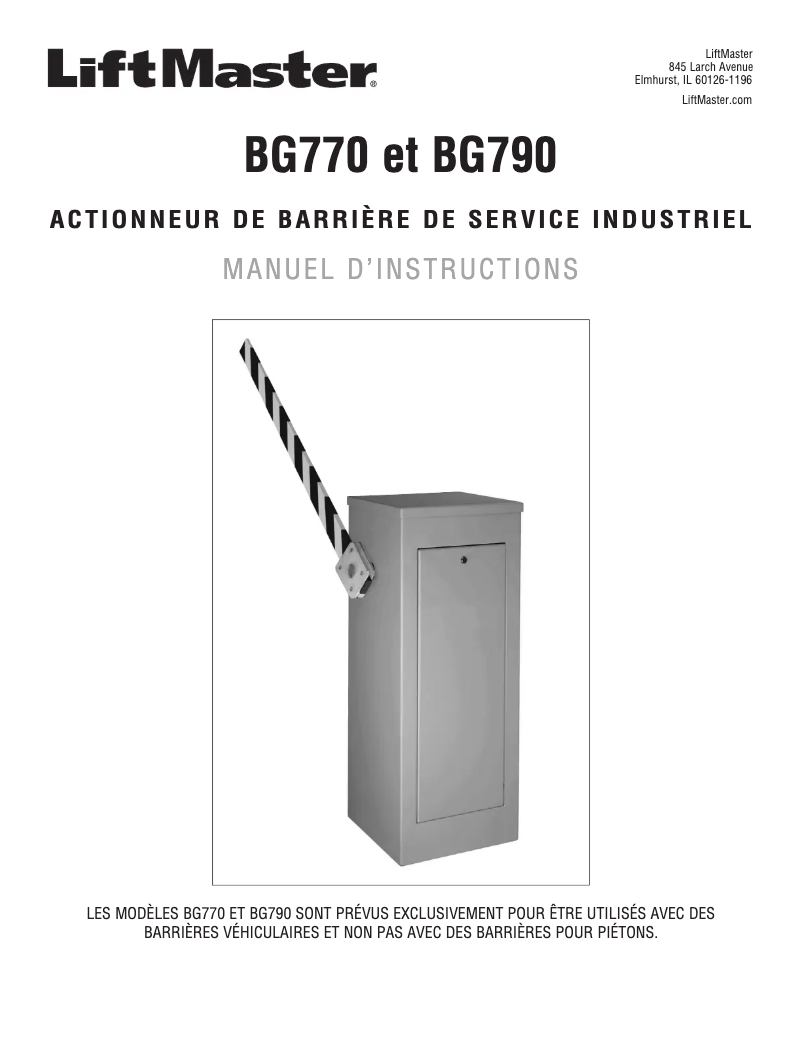 LiftMaster®

LiftMaster
845 Larch Avenue
Elmhurst, IL 60126-1196
LiftMaster.com

BG770 et BG790

ACTIONNEUR DE BARRIÈRE DE SERVICE INDUSTRIEL

MANUEL D'INSTRUCTIONS

LES MODÈLES BG770 ET BG790 SONT PRÉVUS EXCLUSIVEMENT POUR ÊTRE UTILISÉS AVEC DES BARRIÈRES VÉHICULAIRES ET NON PAS AVEC DES BARRIÈRES POUR PIÉTONS.